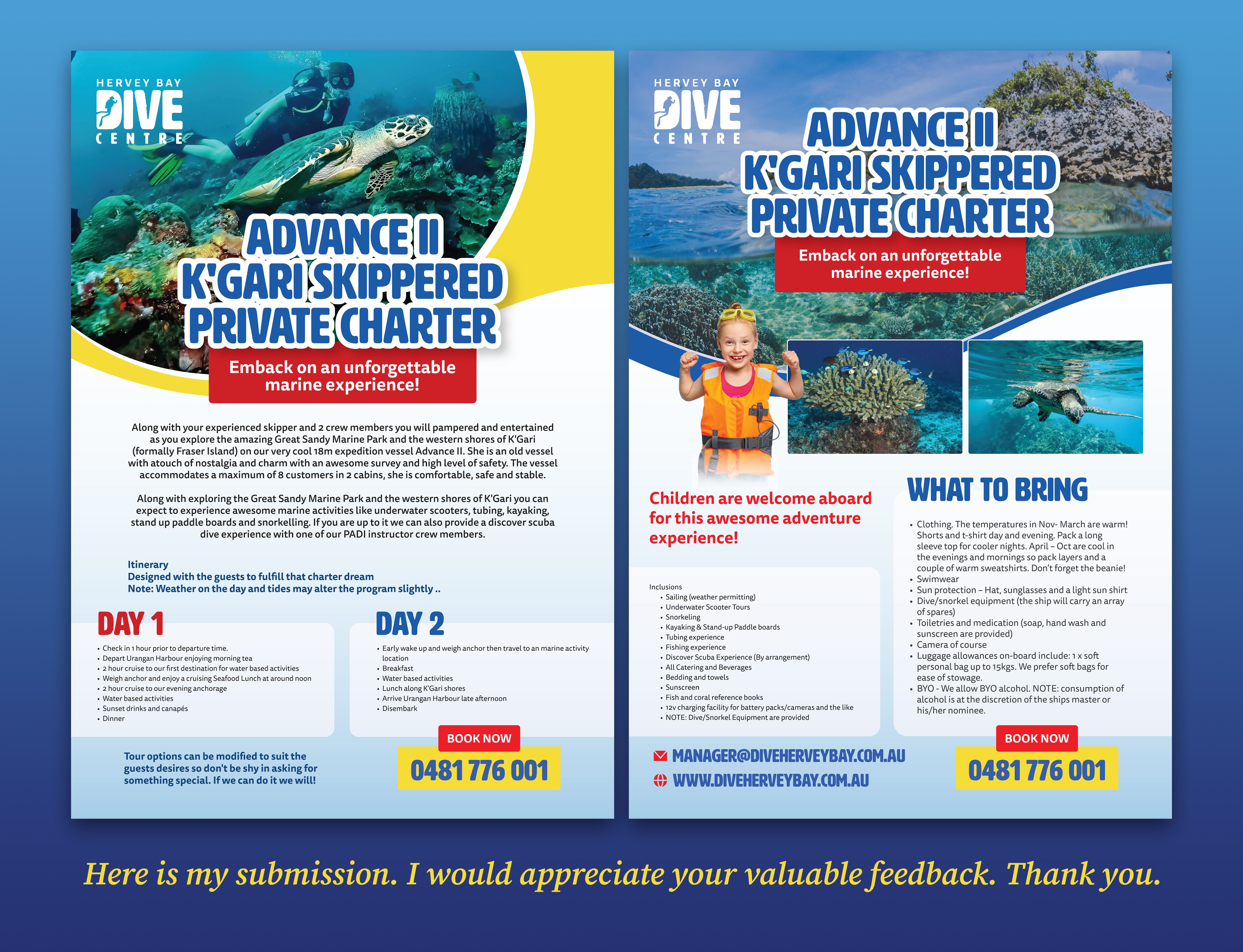 HERVEY BAY
DIVE
CENTRE

ADVANCE II
K'GARI SKIPPERED
PRIVATE CHARTER

Emback on an unforgettable marine experience!

Along with your experienced skipper and 2 crew members you will pampered and entertained as you explore the amazing Great Sandy Marine Park and the western shores of K'Gari (formally Fraser Island) on our very cool 18m expedition vessel Advance II. She is an old vessel with atouch of nostalgia and charm with an awesome survey and high level of safety. The vessel accommodates a maximum of 8 customers in 2 cabins, she is comfortable, safe and stable.

Along with exploring the Great Sandy Marine Park and the western shores of K'Gari you can expect to experience awesome marine activities like underwater scooters, tubing, kayaking, stand up paddle boards and snorkelling. If you are up to it we can also provide a discover scuba dive experience with one of our PADI instructor crew members.

Itinerary
Designed with the guests to fulfill that charter dream
Note: Weather on the day and tides may alter the program slightly ..

DAY 1
• Check in 1 hour prior to departure time.
• Depart Urangan Harbour enjoying morning tea
• 2 hour cruise to our first destination for water based activities
• Weigh anchor and enjoy a cruising Seafood Lunch at around noon
• 2 hour cruise to our evening anchorage
• Water based activities
• Sunset drinks and canapés
• Dinner

DAY 2
• Early wake up and weigh anchor then travel to an marine activity location
• Breakfast
• Water based activities
• Lunch along K'Gari shores
• Arrive Urangan Harbour late afternoon
• Disembark

Tour options can be modified to suit the guests desires so don't be shy in asking for something special. If we can do it we will!

BOOK NOW
0481 776 001

HERVEY BAY
DIVE
CENTRE

ADVANCE II
K'GARI SKIPPERED
PRIVATE CHARTER

Emback on an unforgettable marine experience!

Children are welcome aboard for this awesome adventure experience!

Inclusions
• Sailing (weather permitting)
• Underwater Scooter Tours
• Snorkeling
• Kayaking & Stand-up Paddle boards
• Tubing experience
• Fishing experience
• Discover Scuba Experience (By arrangement)
• All Catering and Beverages
• Bedding and towels
• Sunscreen
• Fish and coral reference books
• 12v charging facility for battery packs/cameras and the like
• NOTE: Dive/Snorkel Equipment are provided

WHAT TO BRING
• Clothing. The temperatures in Nov- March are warm! Shorts and t-shirt day and evening. Pack a long sleeve top for cooler nights. April – Oct are cool in the evenings and mornings so pack layers and a couple of warm sweatshirts. Don't forget the beanie!
• Swimwear
• Sun protection – Hat, sunglasses and a light sun shirt
• Dive/snorkel equipment (the ship will carry an array of spares)
• Toiletries and medication (soap, hand wash and sunscreen are provided)
• Camera of course
• Luggage allowances on-board include: 1 x soft personal bag up to 15kgs. We prefer soft bags for ease of stowage.
• BYO - We allow BYO alcohol. NOTE: consumption of alcohol is at the discretion of the ships master or his/her nominee.

MANAGER@DIVEHERVEYBAY.COM.AU
WWW.DIVEHERVEYBAY.COM.AU

BOOK NOW
0481 776 001

Here is my submission. I would appreciate your valuable feedback. Thank you.